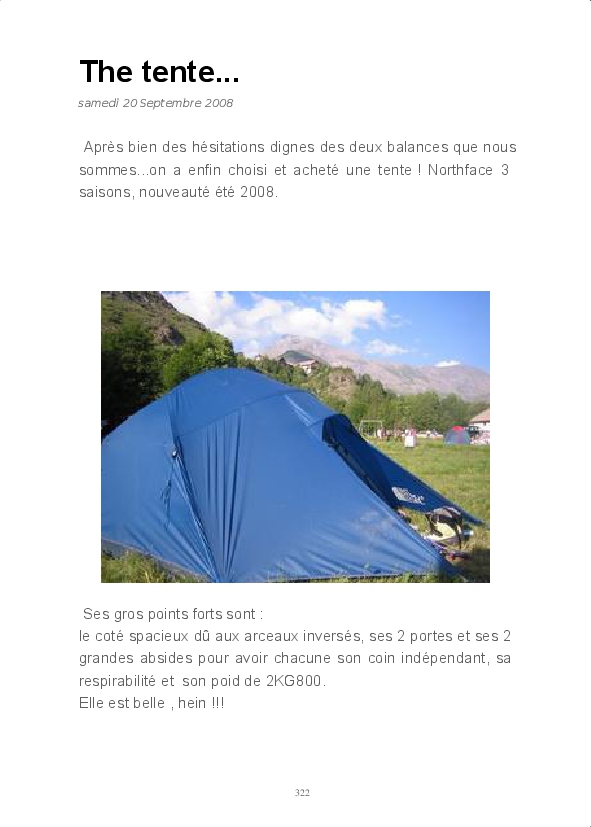 The tente...

samedi 20 Septembre 2008

Après bien des hésitations dignes des deux balances que nous sommes...on a enfin choisi et acheté une tente ! Northface 3 saisons, nouveauté été 2008.

Ses gros points forts sont :
le coté spacieux dû aux arceaux inversés, ses 2 portes et ses 2 grandes absides pour avoir chacune son coin indépendant, sa respirabilité et son poid de 2KG800.
Elle est belle , hein !!!

322